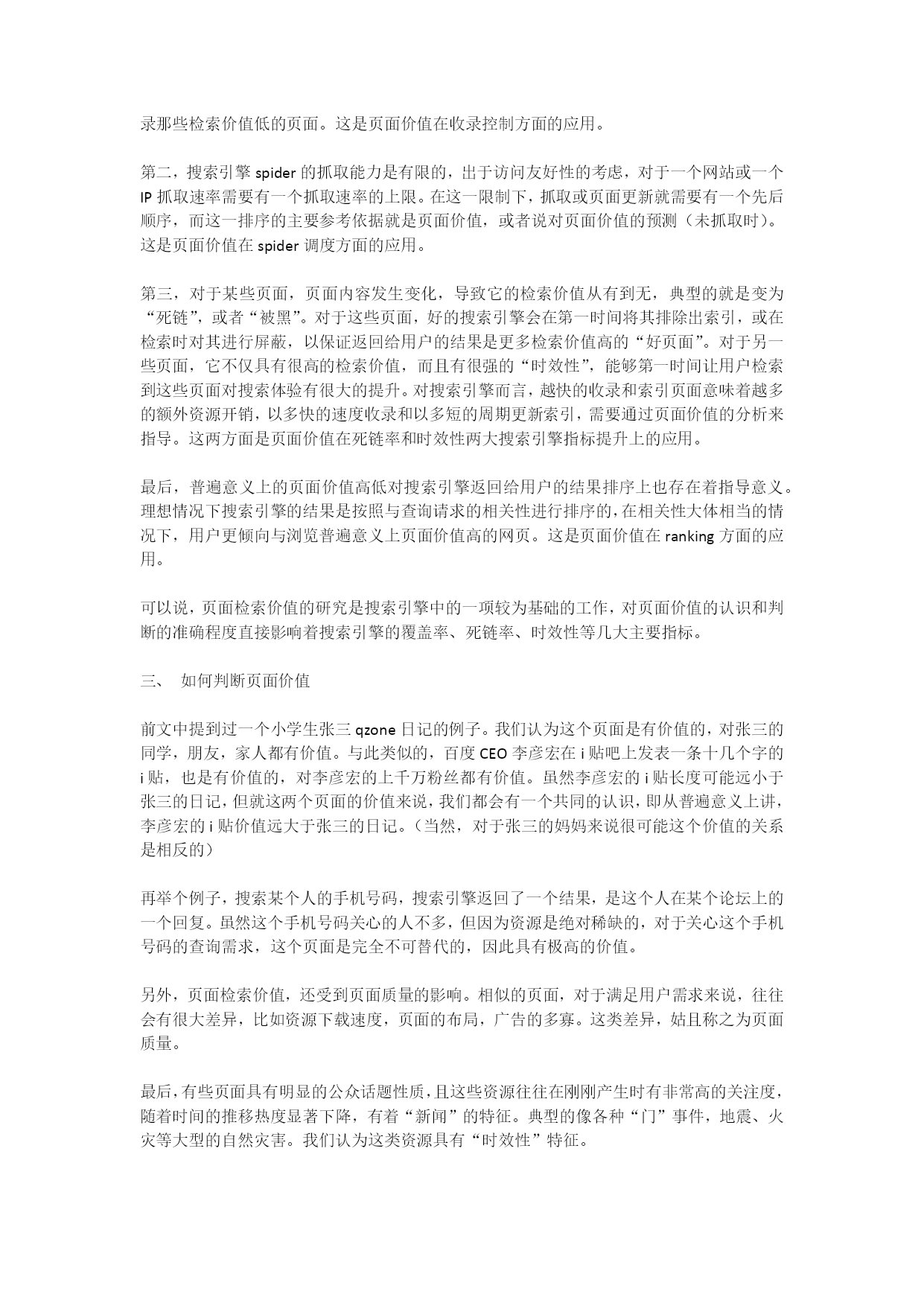 录那些检索价值低的页面。这是页面价值在收录控制方面的应用。

第二，搜索引擎 spider 的抓取能力是有限的，出于访问友好性的考虑，对于一个网站或一个 IP 抓取速率需要有一个抓取速率的上限。在这一限制下，抓取或页面更新就需要有一个先后顺序，而这一排序的主要参考依据就是页面价值，或者说对页面价值的预测（未抓取时）。这是页面价值在 spider 调度方面的应用。

第三，对于某些页面，页面内容发生变化，导致它的检索价值从有到无，典型的就是变为“死链”，或者“被黑”。对于这些页面，好的搜索引擎会在第一时间将其排除出索引，或在检索时对其进行屏蔽，以保证返回给用户的结果是更多检索价值高的“好页面”。对于另一些页面，它不仅具有很高的检索价值，而且有很强的“时效性”，能够第一时间让用户检索到这些页面对搜索体验有很大的提升。对搜索引擎而言，越快的收录和索引页面意味着越多的额外资源开销，以多快的速度收录和以多短的周期更新索引，需要通过页面价值的分析来指导。这两方面是页面价值在死链率和时效性两大搜索引擎指标提升上的应用。

最后，普遍意义上的页面价值高低对搜索引擎返回给用户的结果排序上也存在着指导意义。理想情况下搜索引擎的结果是按照与查询请求的相关性进行排序的，在相关性大体相当的情况下，用户更倾向与浏览普遍意义上页面价值高的网页。这是页面价值在 ranking 方面的应用。

可以说，页面检索价值的研究是搜索引擎中的一项较为基础的工作，对页面价值的认识和判断的准确程度直接影响着搜索引擎的覆盖率、死链率、时效性等几大主要指标。

三、 如何判断页面价值

前文中提到过一个小学生张三 qzone 日记的例子。我们认为这个页面是有价值的，对张三的同学，朋友，家人都有价值。与此类似的，百度 CEO 李彦宏在 i 贴吧上发表一条十几个字的 i 贴，也是有价值的，对李彦宏的上千万粉丝都有价值。虽然李彦宏的 i 贴长度可能远小于张三的日记，但就这两个页面的价值来说，我们都会有一个共同的认识，即从普遍意义上讲，李彦宏的 i 贴价值远大于张三的日记。（当然，对于张三的妈妈来说很可能这个价值的关系是相反的）

再举个例子，搜索某个人的手机号码，搜索引擎返回了一个结果，是这个人在某个论坛上的一个回复。虽然这个手机号码关心的人不多，但因为资源是绝对稀缺的，对于关心这个手机号码的查询需求，这个页面是完全不可替代的，因此具有极高的价值。

另外，页面检索价值，还受到页面质量的影响。相似的页面，对于满足用户需求来说，往往会有很大差异，比如资源下载速度，页面的布局，广告的多寡。这类差异，姑且称之为页面质量。

最后，有些页面具有明显的公众话题性质，且这些资源往往在刚刚产生时有非常高的关注度，随着时间的推移热度显著下降，有着“新闻”的特征。典型的像各种“门”事件，地震、火灾等大型的自然灾害。我们认为这类资源具有“时效性”特征。